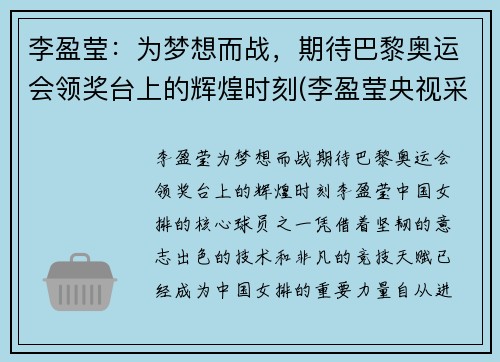 李盈莹：为梦想而战，期待巴黎奥运会领奖台上的辉煌时刻(李盈莹央视采

李盈莹为梦想而战期待巴黎奥运会领奖台上的辉煌时刻李盈莹中国女排的核心球员之一凭借着坚韧的意志出色的技术和非凡的竞技天赋已经成为中国女排的重要力量自从进